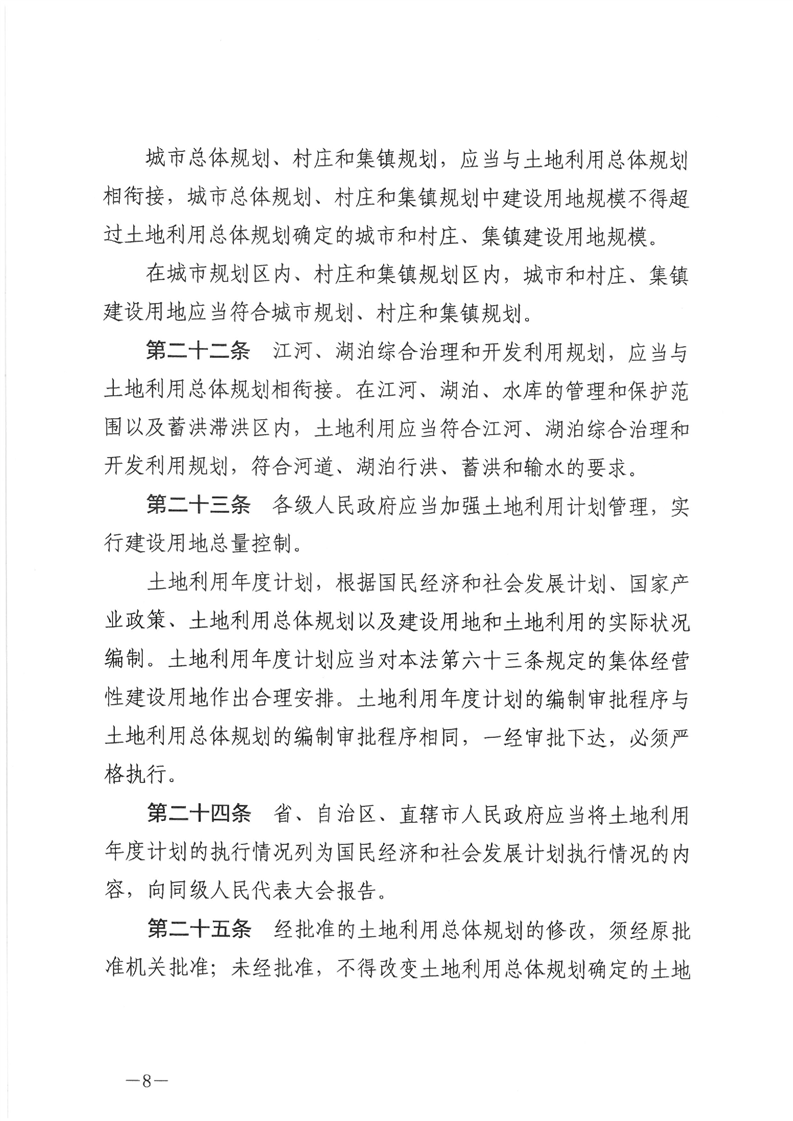 城市总体规划、村庄和集镇规划，应当与土地利用总体规划相衔接，城市总体规划、村庄和集镇规划中建设用地规模不得超过土地利用总体规划确定的城市和村庄、集镇建设用地规模。

在城市规划区内、村庄和集镇规划区内，城市和村庄、集镇建设用地应当符合城市规划、村庄和集镇规划。

第二十二条　江河、湖泊综合治理和开发利用规划，应当与土地利用总体规划相衔接。在江河、湖泊、水库的管理和保护范围以及蓄洪滞洪区内，土地利用应当符合江河、湖泊综合治理和开发利用规划，符合河道、湖泊行洪、蓄洪和输水的要求。

第二十三条　各级人民政府应当加强土地利用计划管理，实行建设用地总量控制。

土地利用年度计划，根据国民经济和社会发展计划、国家产业政策、土地利用总体规划以及建设用地和土地利用的实际状况编制。土地利用年度计划应当对本法第六十三条规定的集体经营性建设用地作出合理安排。土地利用年度计划的编制审批程序与土地利用总体规划的编制审批程序相同，一经审批下达，必须严格执行。

第二十四条　省、自治区、直辖市人民政府应当将土地利用年度计划的执行情况列为国民经济和社会发展计划执行情况的内容，向同级人民代表大会报告。

第二十五条　经批准的土地利用总体规划的修改，须经原批准机关批准；未经批准，不得改变土地利用总体规划确定的土地

—8—